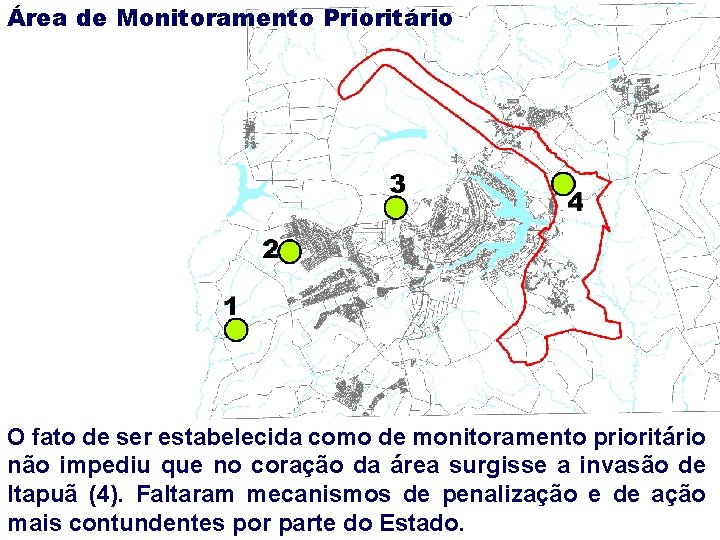 Área de Monitoramento Prioritário

3

4

2

1

O fato de ser estabelecida como de monitoramento prioritário não impediu que no coração da área surgisse a invasão de Itapuã (4). Faltaram mecanismos de penalização e de ação mais contundentes por parte do Estado.